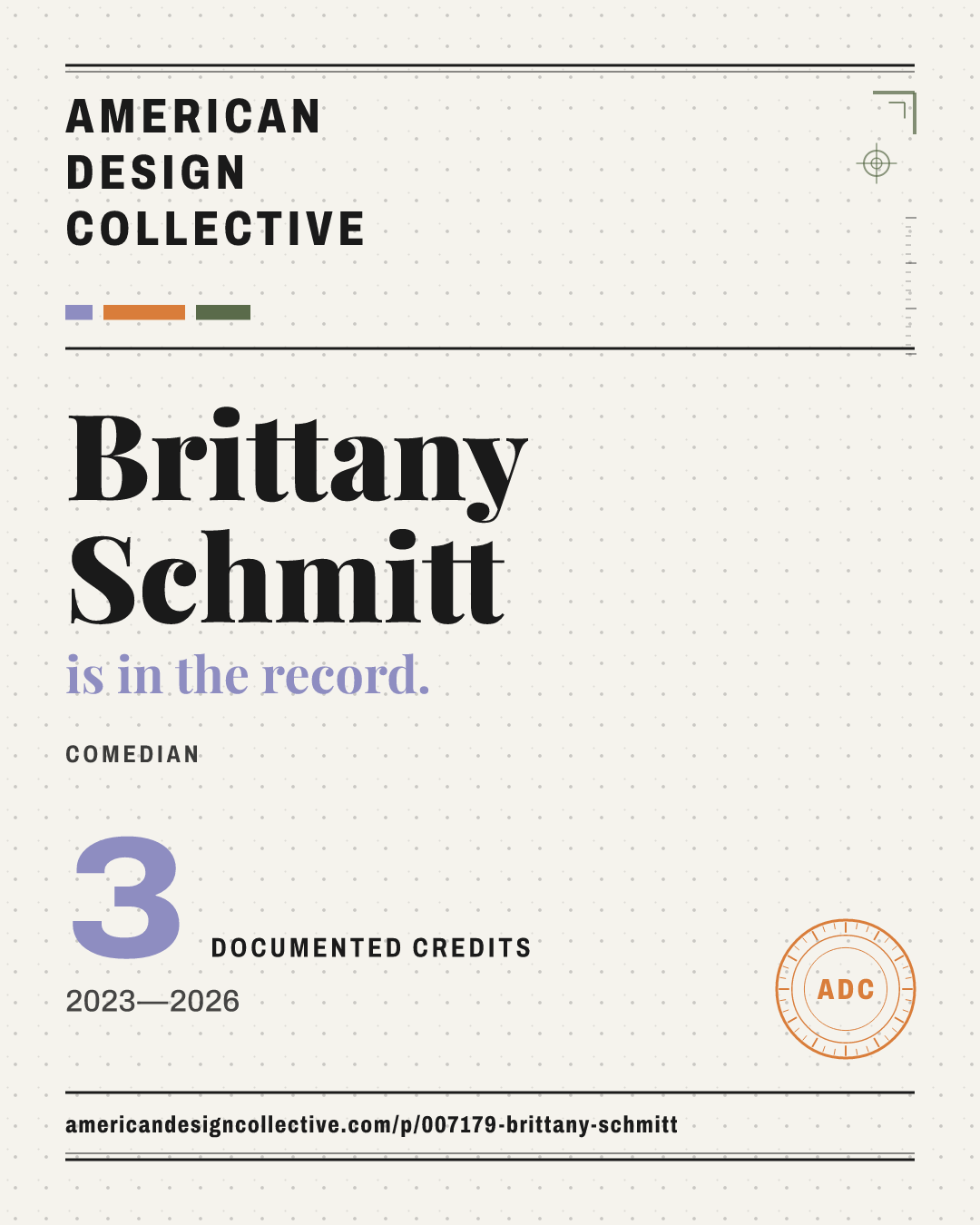 AMERICAN
DESIGN
COLLECTIVE

Brittany
Schmitt
is in the record.

COMEDIAN

3
DOCUMENTED CREDITS

2023—2026

ADC

americandesigncollective.com/p/007179-brittany-schmitt